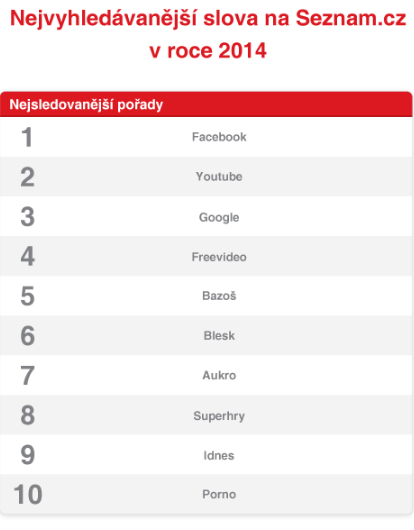 Nejvyhledávanější slova na Seznam.cz v roce 2014

| Nejsledovanější pořady | |
|---|---|
| 1 | Facebook |
| 2 | Youtube |
| 3 | Google |
| 4 | Freevideo |
| 5 | Bazoš |
| 6 | Blesk |
| 7 | Aukro |
| 8 | Superhry |
| 9 | Idnes |
| 10 | Porno |